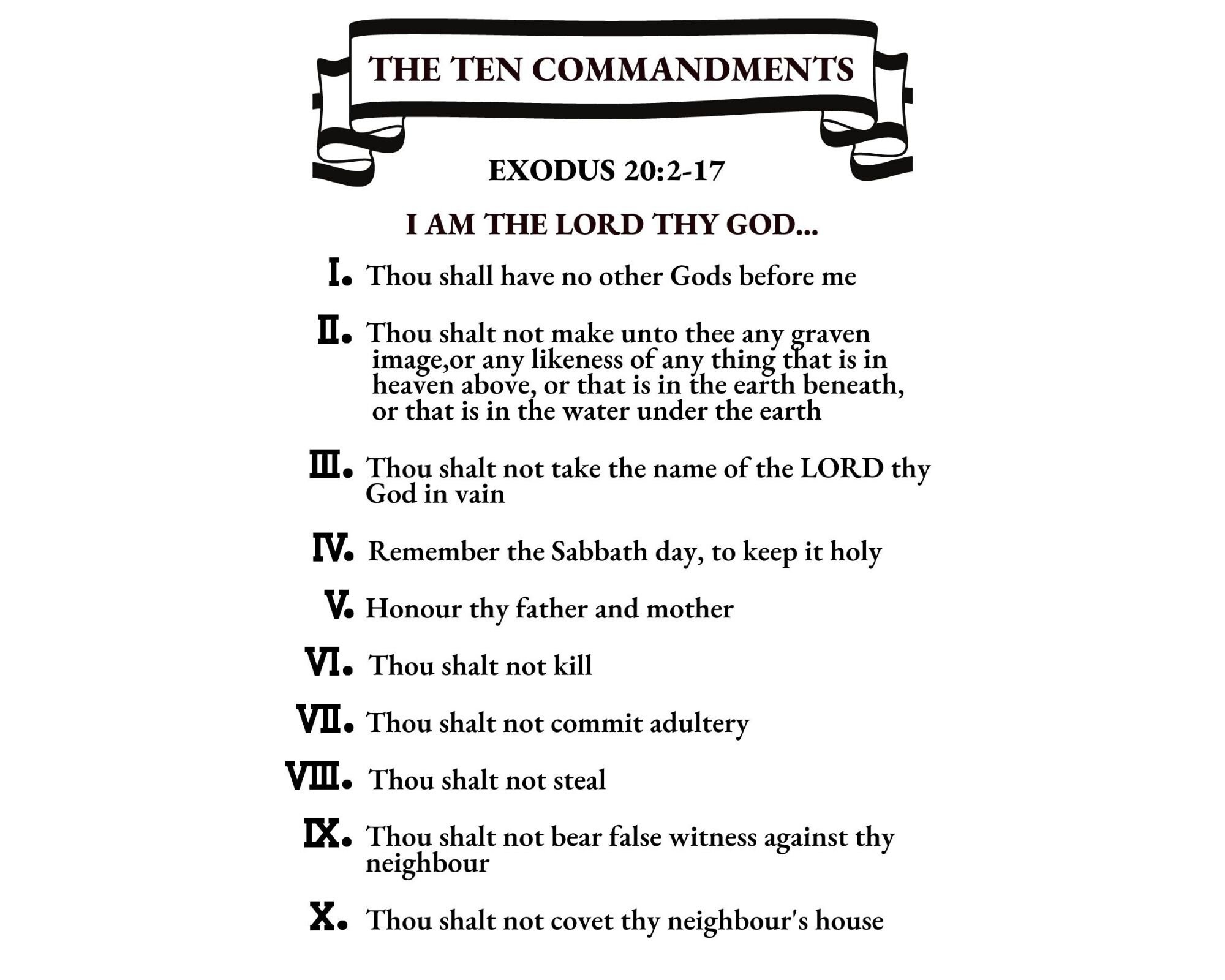 THE TEN COMMANDMENTS

EXODUS 20:2-17

I AM THE LORD THY GOD...

I. Thou shall have no other Gods before me

II. Thou shalt not make unto thee any graven image,or any likeness of any thing that is in heaven above, or that is in the earth beneath, or that is in the water under the earth

III. Thou shalt not take the name of the LORD thy God in vain

IV. Remember the Sabbath day, to keep it holy

V. Honour thy father and mother

VI. Thou shalt not kill

VII. Thou shalt not commit adultery

VIII. Thou shalt not steal

IX. Thou shalt not bear false witness against thy neighbour

X. Thou shalt not covet thy neighbour's house